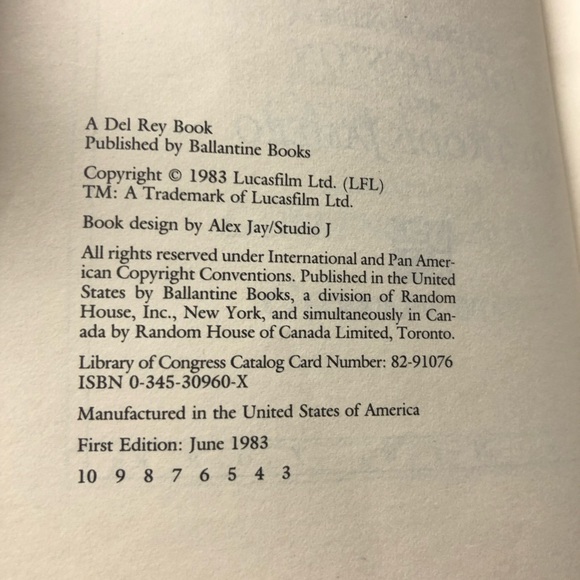 A Del Rey Book
Published by Ballantine Books

Copyright © 1983 Lucasfilm Ltd. (LFL)
TM: A Trademark of Lucasfilm Ltd.

Book design by Alex Jay/Studio J

All rights reserved under International and Pan American Copyright Conventions. Published in the United States by Ballantine Books, a division of Random House, Inc., New York, and simultaneously in Canada by Random House of Canada Limited, Toronto.

Library of Congress Catalog Card Number: 82-91076
ISBN 0-345-30960-X

Manufactured in the United States of America

First Edition: June 1983

10 9 8 7 6 5 4 3